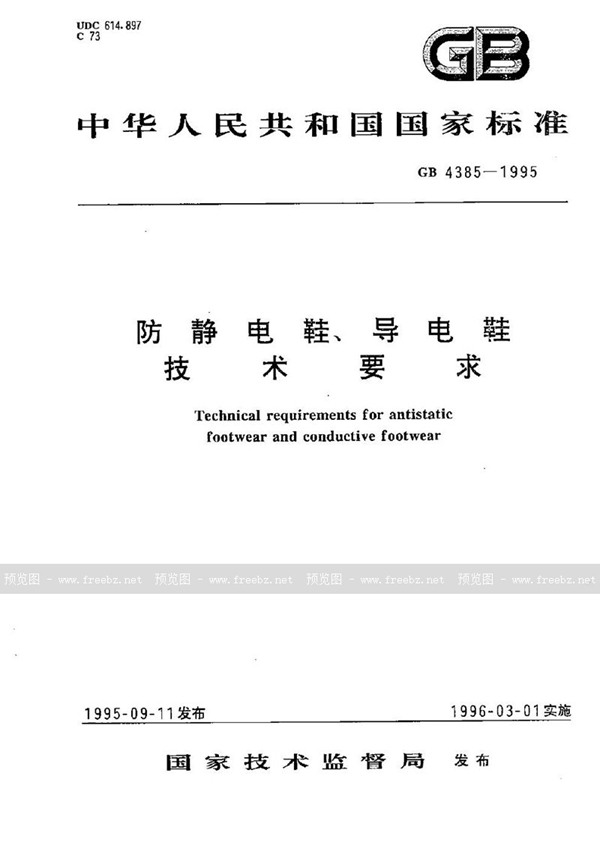 UDC 614.897
C 73

GB

中华人民共和国国家标准

GB 4385—1995

防静电鞋、导电鞋
技术要求

Technical requirements for antistatic footwear and conductive footwear

预览图 - www.freebz.net 预览图 - www.freebz.net 预览图 - www.freebz.net 预览图 - www.freebz.net

1995-09-11发布

1996-03-01实施

国家技术监督局 发布